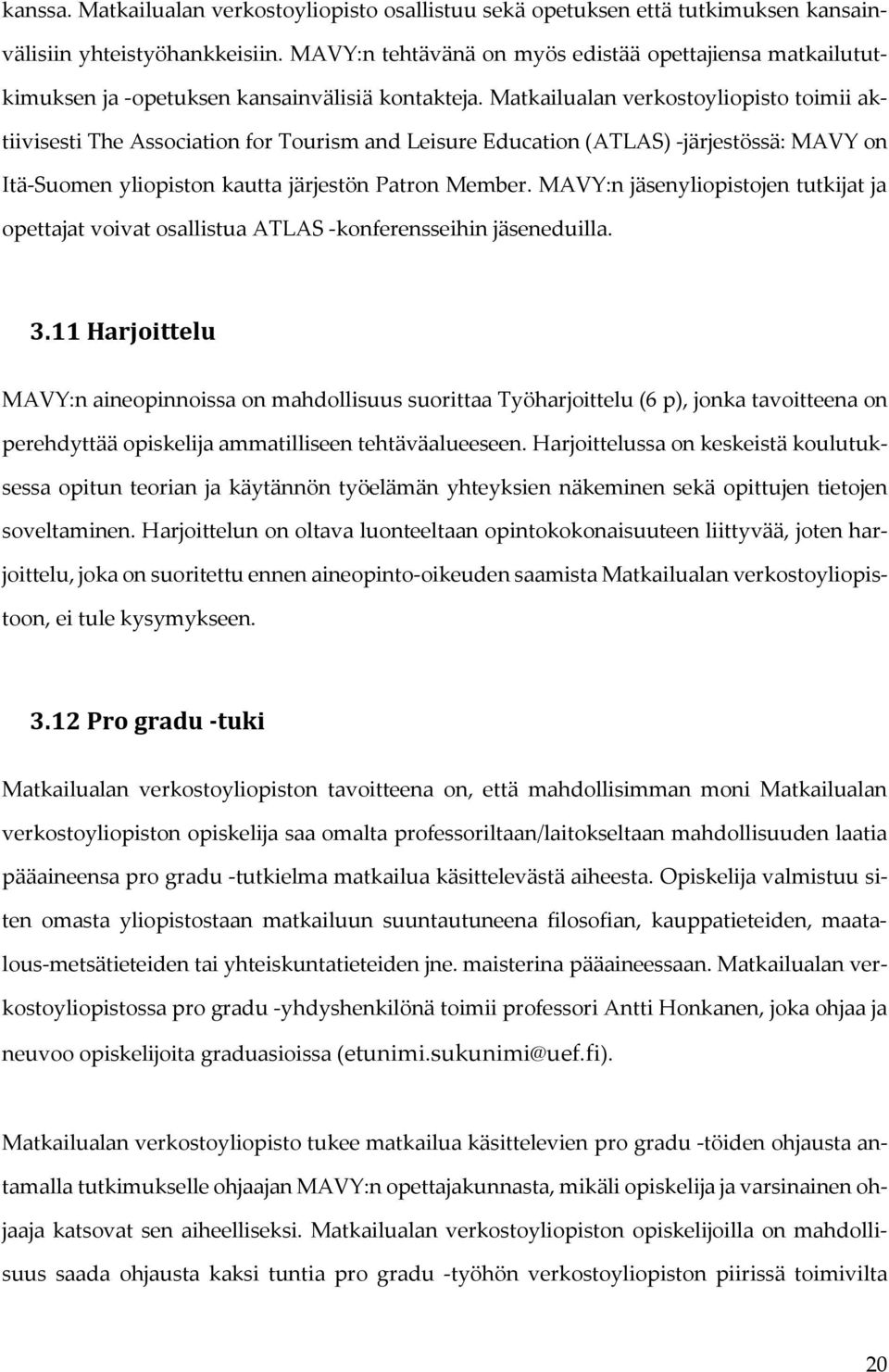 kanssa. Matkailualan verkostoyliopisto osallistuu sekä opetuksen että tutkimuksen kansainvälisiin yhteistyöhankkeisiin. MAVY:n tehtävänä on myös edistää opettajiensa matkailututkimuksen ja -opetuksen kansainvälisiä kontakteja. Matkailualan verkostoyliopisto toimii aktiivisesti The Association for Tourism and Leisure Education (ATLAS) -järjestössä: MAVY on Itä-Suomen yliopiston kautta järjestön Patron Member. MAVY:n jäsenyliopistojen tutkijat ja opettajat voivat osallistua ATLAS -konferensseihin jäseneduilla.

3.11 Harjoittelu

MAVY:n aineopinnoissa on mahdollisuus suorittaa Työharjoittelu (6 p), jonka tavoitteena on perehdyttää opiskelija ammatilliseen tehtäväalueeseen. Harjoittelussa on keskeistä koulutuksessa opitun teorian ja käytännön työelämän yhteyksien näkeminen sekä opittujen tietojen soveltaminen. Harjoittelun on oltava luonteeltaan opintokokonaisuuteen liittyvää, joten harjoittelu, joka on suoritettu ennen aineopinto-oikeuden saamista Matkailualan verkostoyliopistoon, ei tule kysymykseen.

3.12 Pro gradu -tuki

Matkailualan verkostoyliopiston tavoitteena on, että mahdollisimman moni Matkailualan verkostoyliopiston opiskelija saa omalta professoriltaan/laitokseltaan mahdollisuuden laatia pääaineensa pro gradu -tutkielma matkailua käsittelevästä aiheesta. Opiskelija valmistuu siten omasta yliopistostaan matkailuun suuntautuneena filosofian, kauppatieteiden, maatalous-metsätieteiden tai yhteiskuntatieteiden jne. maisterina pääaineessaan. Matkailualan verkostoyliopistossa pro gradu -yhdyshenkilönä toimii professori Antti Honkanen, joka ohjaa ja neuvoo opiskelijoita graduasioissa (etunimi.sukunimi@uef.fi).

Matkailualan verkostoyliopisto tukee matkailua käsittelevien pro gradu -töiden ohjausta antamalla tutkimukselle ohjaajan MAVY:n opettajakunnasta, mikäli opiskelija ja varsinainen ohjaaja katsovat sen aiheelliseksi. Matkailualan verkostoyliopiston opiskelijoilla on mahdollisuus saada ohjausta kaksi tuntia pro gradu -työhön verkostoyliopiston piirissä toimivilta

20